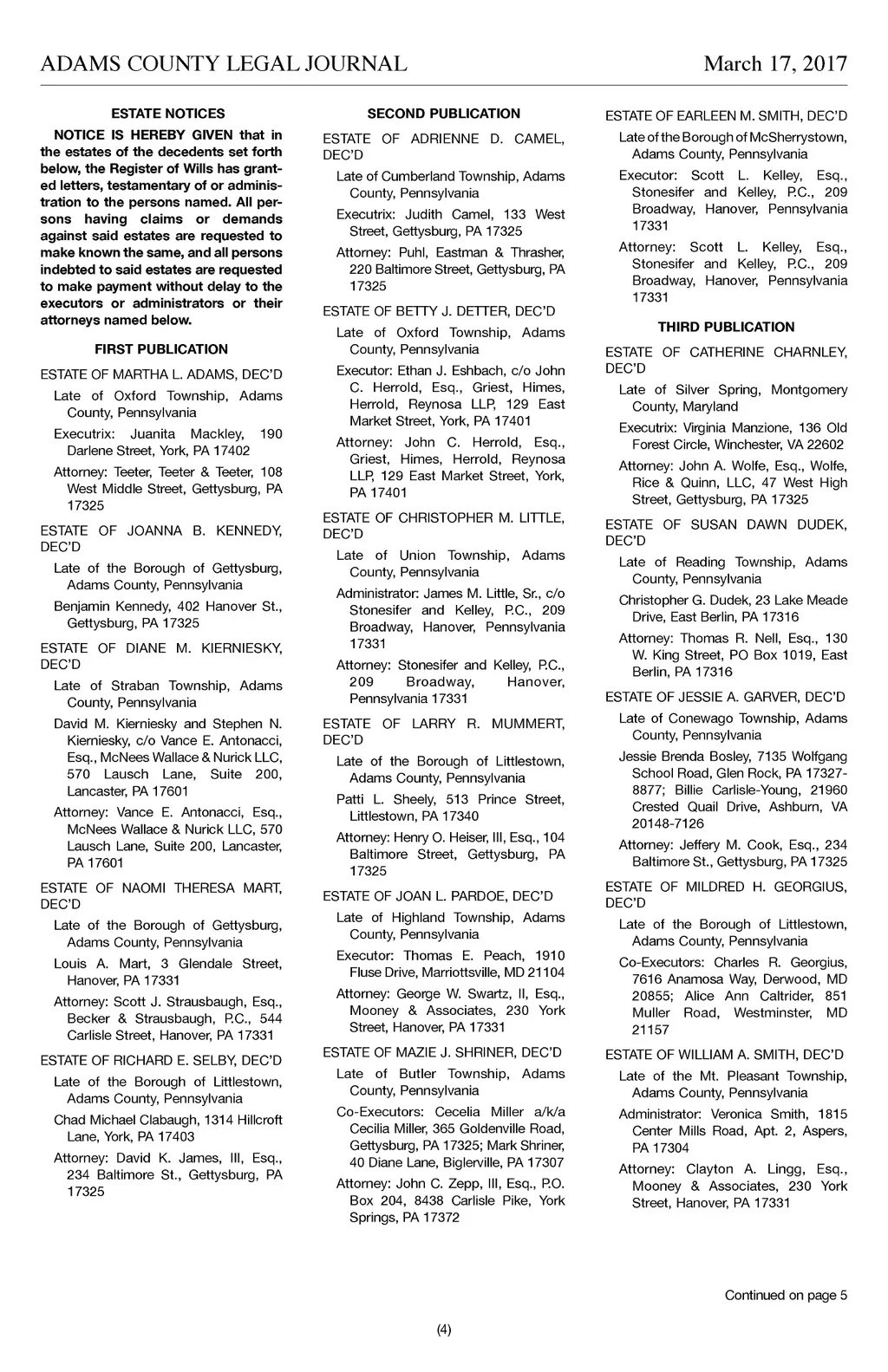 ADAMS COUNTY LEGAL JOURNAL

March 17, 2017

ESTATE NOTICES

NOTICE IS HEREBY GIVEN that in the estates of the decedents set forth below, the Register of Wills has granted letters, testamentary of or administration to the persons named. All persons having claims or demands against said estates are requested to make known the same, and all persons indebted to said estates are requested to make payment without delay to the executors or administrators or their attorneys named below.

FIRST PUBLICATION

ESTATE OF MARTHA L. ADAMS, DEC'D

Late of Oxford Township, Adams County, Pennsylvania

Executrix: Juanita Mackley, 190 Darlene Street, York, PA 17402

Attorney: Teeter, Teeter & Teeter, 108 West Middle Street, Gettysburg, PA 17325

ESTATE OF JOANNA B. KENNEDY, DEC'D

Late of the Borough of Gettysburg, Adams County, Pennsylvania

Benjamin Kennedy, 402 Hanover St., Gettysburg, PA 17325

ESTATE OF DIANE M. KIERNIESKY, DEC'D

Late of Straban Township, Adams County, Pennsylvania

David M. Kierniesky and Stephen N. Kierniesky, c/o Vance E. Antonacci, Esq., McNees Wallace & Nurick LLC, 570 Lausch Lane, Suite 200, Lancaster, PA 17601

Attorney: Vance E. Antonacci, Esq., McNees Wallace & Nurick LLC, 570 Lausch Lane, Suite 200, Lancaster, PA 17601

ESTATE OF NAOMI THERESA MART, DEC'D

Late of the Borough of Gettysburg, Adams County, Pennsylvania

Louis A. Mart, 3 Glendale Street, Hanover, PA 17331

Attorney: Scott J. Strausbaugh, Esq., Becker & Strausbaugh, P.C., 544 Carlisle Street, Hanover, PA 17331

ESTATE OF RICHARD E. SELBY, DEC'D

Late of the Borough of Littlestown, Adams County, Pennsylvania

Chad Michael Clabaugh, 1314 Hillcroft Lane, York, PA 17403

Attorney: David K. James, III, Esq., 234 Baltimore St., Gettysburg, PA 17325

SECOND PUBLICATION

ESTATE OF ADRIENNE D. CAMEL, DEC'D

Late of Cumberland Township, Adams County, Pennsylvania

Executrix: Judith Camel, 133 West Street, Gettysburg, PA 17325

Attorney: Puhl, Eastman & Thrasher, 220 Baltimore Street, Gettysburg, PA 17325

ESTATE OF BETTY J. DETTER, DEC'D

Late of Oxford Township, Adams County, Pennsylvania

Executor: Ethan J. Eshbach, c/o John C. Herrold, Esq., Griest, Himes, Herrold, Reynosa LLP, 129 East Market Street, York, PA 17401

Attorney: John C. Herrold, Esq., Griest, Himes, Herrold, Reynosa LLP, 129 East Market Street, York, PA 17401

ESTATE OF CHRISTOPHER M. LITTLE, DEC'D

Late of Union Township, Adams County, Pennsylvania

Administrator: James M. Little, Sr., c/o Stonesifer and Kelley, P.C., 209 Broadway, Hanover, Pennsylvania 17331

Attorney: Stonesifer and Kelley, P.C., 209 Broadway, Hanover, Pennsylvania 17331

ESTATE OF LARRY R. MUMMERT, DEC'D

Late of the Borough of Littlestown, Adams County, Pennsylvania

Patti L. Sheely, 513 Prince Street, Littlestown, PA 17340

Attorney: Henry O. Heiser, III, Esq., 104 Baltimore Street, Gettysburg, PA 17325

ESTATE OF JOAN L. PARDOE, DEC'D

Late of Highland Township, Adams County, Pennsylvania

Executor: Thomas E. Peach, 1910 Fluse Drive, Marriottsville, MD 21104

Attorney: George W. Swartz, II, Esq., Mooney & Associates, 230 York Street, Hanover, PA 17331

ESTATE OF MAZIE J. SHRINER, DEC'D

Late of Butler Township, Adams County, Pennsylvania

Co-Executors: Cecelia Miller a/k/a Cecilia Miller, 365 Goldenville Road, Gettysburg, PA 17325; Mark Shriner, 40 Diane Lane, Biglerville, PA 17307

Attorney: John C. Zepp, III, Esq., P.O. Box 204, 8438 Carlisle Pike, York Springs, PA 17372

ESTATE OF EARLEEN M. SMITH, DEC'D

Late of the Borough of McSherrystown, Adams County, Pennsylvania

Executor: Scott L. Kelley, Esq., Stonesifer and Kelley, P.C., 209 Broadway, Hanover, Pennsylvania 17331

Attorney: Scott L. Kelley, Esq., Stonesifer and Kelley, P.C., 209 Broadway, Hanover, Pennsylvania 17331

THIRD PUBLICATION

ESTATE OF CATHERINE CHARNLEY, DEC'D

Late of Silver Spring, Montgomery County, Maryland

Executrix: Virginia Manzione, 136 Old Forest Circle, Winchester, VA 22602

Attorney: John A. Wolfe, Esq., Wolfe, Rice & Quinn, LLC, 47 West High Street, Gettysburg, PA 17325

ESTATE OF SUSAN DAWN DUDEK, DEC'D

Late of Reading Township, Adams County, Pennsylvania

Christopher G. Dudek, 23 Lake Meade Drive, East Berlin, PA 17316

Attorney: Thomas R. Nell, Esq., 130 W. King Street, PO Box 1019, East Berlin, PA 17316

ESTATE OF JESSIE A. GARVER, DEC'D

Late of Conewago Township, Adams County, Pennsylvania

Jessie Brenda Bosley, 7135 Wolfgang School Road, Glen Rock, PA 17327-8877; Billie Carlisle-Young, 21960 Crested Quail Drive, Ashburn, VA 20148-7126

Attorney: Jeffery M. Cook, Esq., 234 Baltimore St., Gettysburg, PA 17325

ESTATE OF MILDRED H. GEORGIUS, DEC'D

Late of the Borough of Littlestown, Adams County, Pennsylvania

Co-Executors: Charles R. Georgius, 7616 Anamosa Way, Derwood, MD 20855; Alice Ann Caltrider, 851 Muller Road, Westminster, MD 21157

ESTATE OF WILLIAM A. SMITH, DEC'D

Late of the Mt. Pleasant Township, Adams County, Pennsylvania

Administrator: Veronica Smith, 1815 Center Mills Road, Apt. 2, Aspers, PA 17304

Attorney: Clayton A. Lingg, Esq., Mooney & Associates, 230 York Street, Hanover, PA 17331

Continued on page 5

(4)